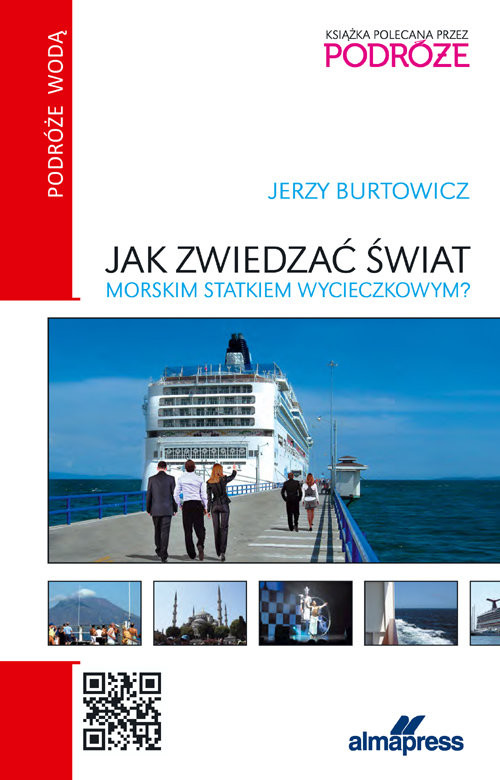 PODRÓŻE WODĄ

KSIĄŻKA POLECANA PRZEZ
PODRÓŻE

JERZY BURTOWICZ

JAK ZWIEDZAĆ ŚWIAT
MORSKIM STATKIEM WYCIECZKOWYM?

almapress